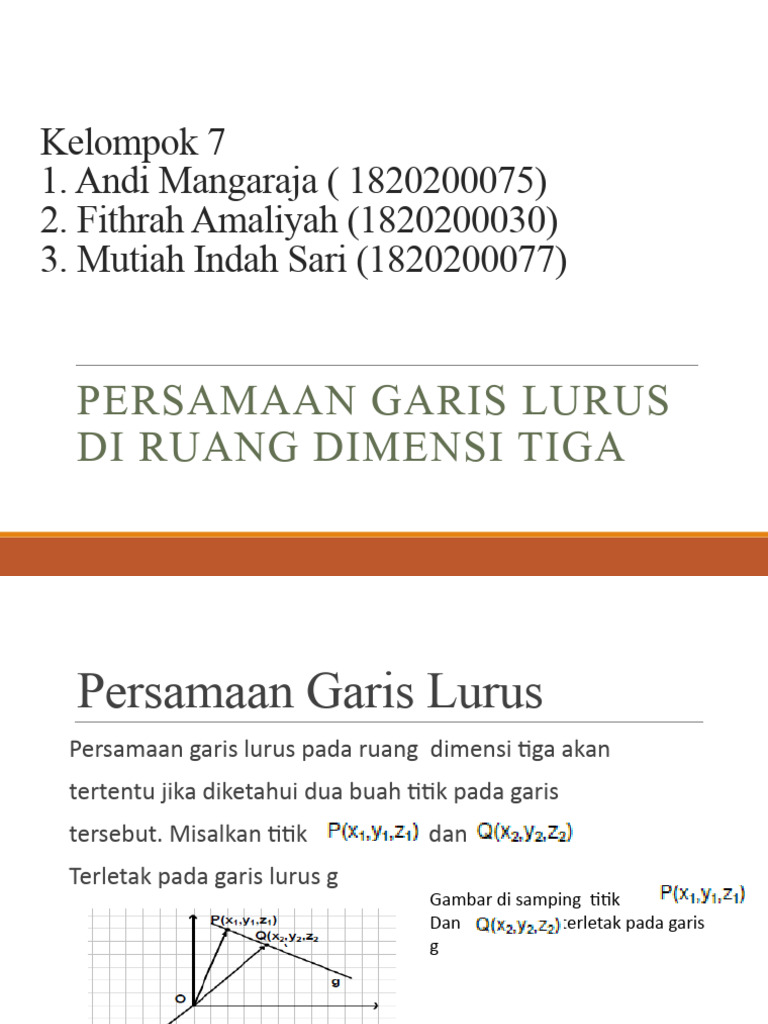 Kelompok 7
1. Andi Mangaraja ( 1820200075)
2. Fithrah Amaliyah (1820200030)
3. Mutiah Indah Sari (1820200077)

PERSAMAAN GARIS LURUS DI RUANG DIMENSI TIGA

Persamaan Garis Lurus

Persamaan garis lurus pada ruang dimensi tiga akan tertentu jika diketahui dua buah titik pada garis tersebut. Misalkan titik $P(x_1,y_1,z_1)$ dan $Q(x_2,y_2,z_2)$ Terletak pada garis lurus g

Gambar di samping titik $P(x_1,y_1,z_1)$ Dan $Q(x_2,y_2,z_2)$ terletak pada garis g

$P(x_1,y_1,z_1)$
$Q(x_2,y_2,z_2$
g
O